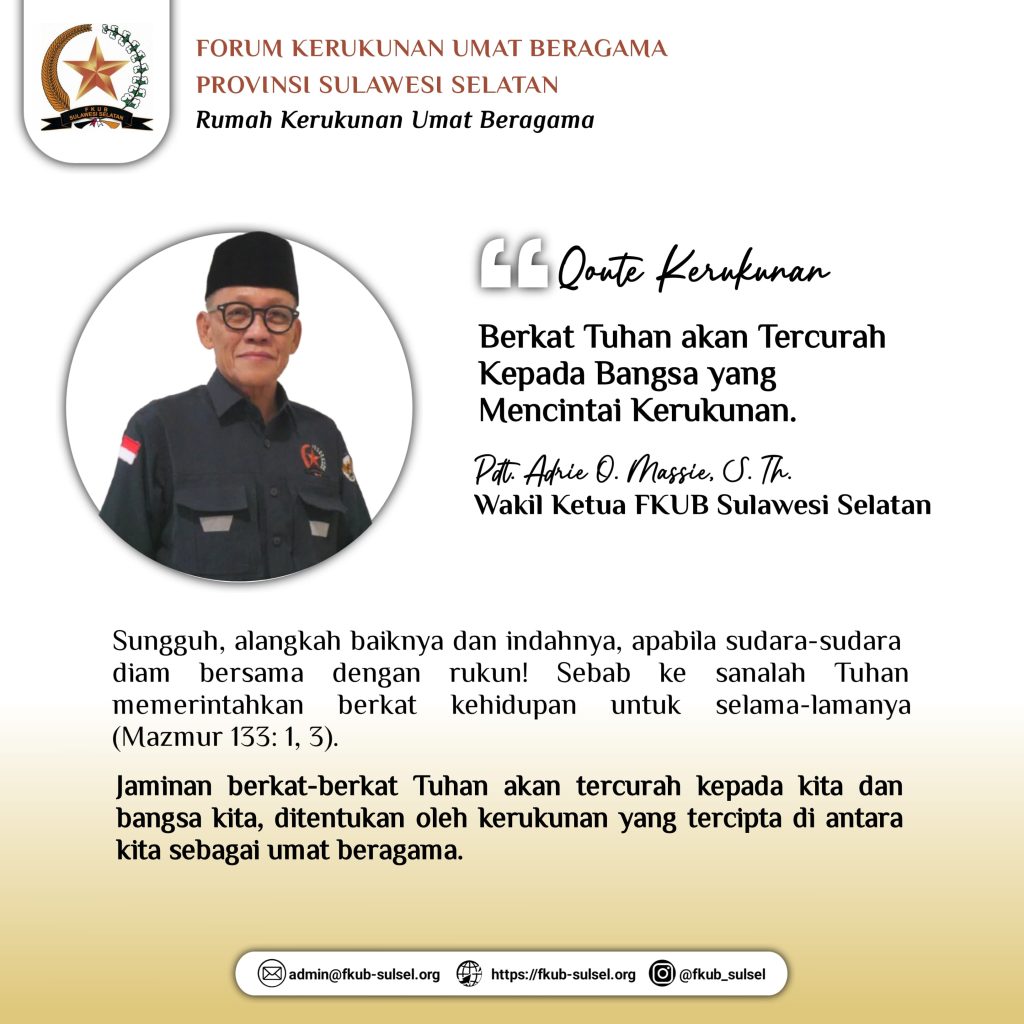 FKUB SULAWESI SELATAN

FORUM KERUKUNAN UMAT BERAGAMA
PROVINSI SULAWESI SELATAN
Rumah Kerukunan Umat Beragama

Qoute Kerukunan

Berkat Tuhan akan Tercurah Kepada Bangsa yang Mencintai Kerukunan.

Pdt. Adrie O. Massie, S. Th.
Wakil Ketua FKUB Sulawesi Selatan

Sungguh, alangkah baiknya dan indahnya, apabila sudara-sudara diam bersama dengan rukun! Sebab ke sanalah Tuhan memerintahkan berkat kehidupan untuk selama-lamanya (Mazmur 133: 1, 3).

Jaminan berkat-berkat Tuhan akan tercurah kepada kita dan bangsa kita, ditentukan oleh kerukunan yang tercipta di antara kita sebagai umat beragama.

admin@fkub-sulsel.org https://fkub-sulsel.org @fkub_sulsel